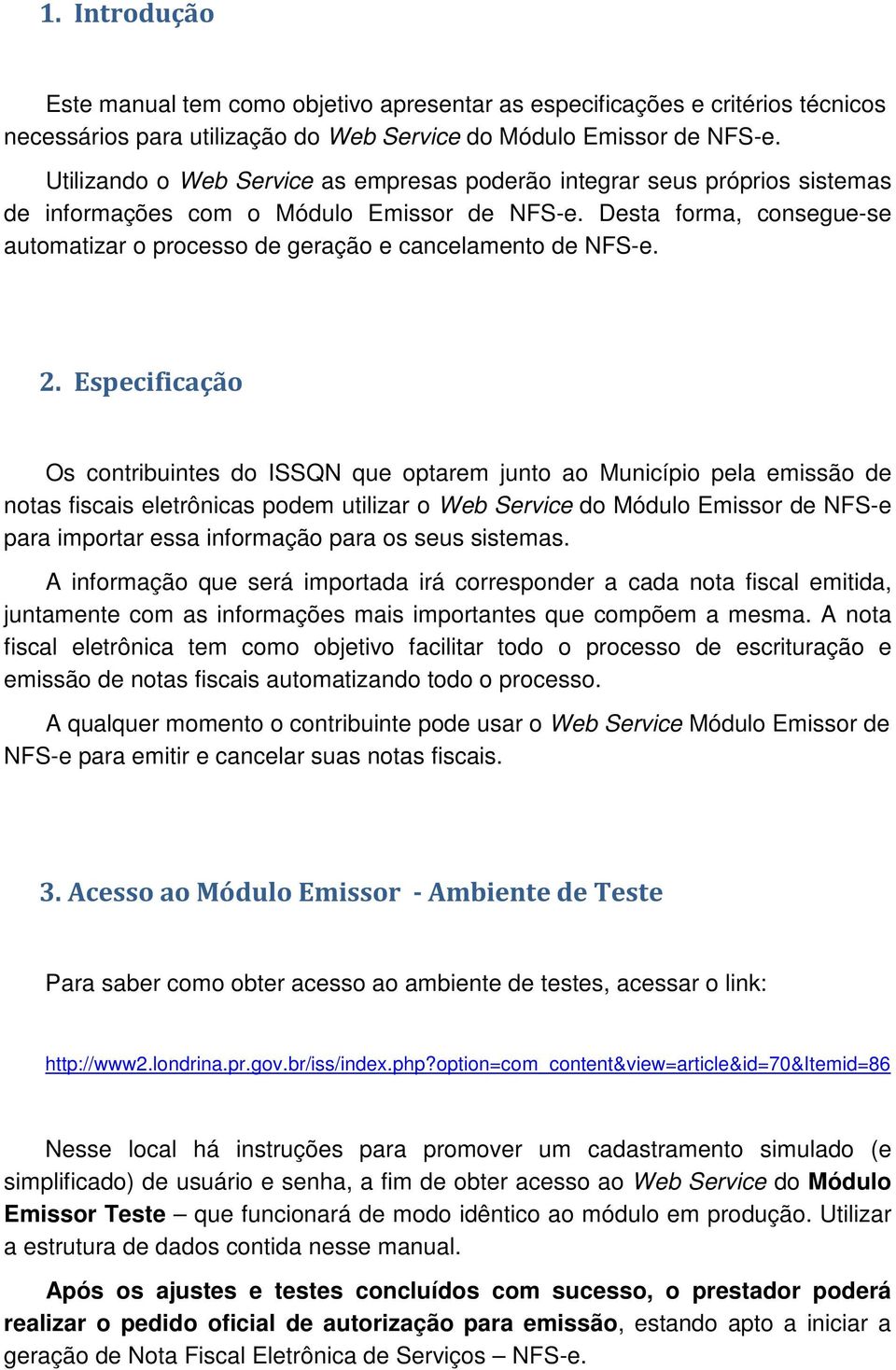 1. Introdução

Este manual tem como objetivo apresentar as especificações e critérios técnicos necessários para utilização do Web Service do Módulo Emissor de NFS-e.

Utilizando o Web Service as empresas poderão integrar seus próprios sistemas de informações com o Módulo Emissor de NFS-e. Desta forma, consegue-se automatizar o processo de geração e cancelamento de NFS-e.

2. Especificação

Os contribuintes do ISSQN que optarem junto ao Município pela emissão de notas fiscais eletrônicas podem utilizar o Web Service do Módulo Emissor de NFS-e para importar essa informação para os seus sistemas.

A informação que será importada irá corresponder a cada nota fiscal emitida, juntamente com as informações mais importantes que compõem a mesma. A nota fiscal eletrônica tem como objetivo facilitar todo o processo de escrituração e emissão de notas fiscais automatizando todo o processo.

A qualquer momento o contribuinte pode usar o Web Service Módulo Emissor de NFS-e para emitir e cancelar suas notas fiscais.

3. Acesso ao Módulo Emissor - Ambiente de Teste

Para saber como obter acesso ao ambiente de testes, acessar o link:

http://www2.londrina.pr.gov.br/iss/index.php?option=com_content&view=article&id=70&Itemid=86

Nesse local há instruções para promover um cadastramento simulado (e simplificado) de usuário e senha, a fim de obter acesso ao Web Service do Módulo Emissor Teste – que funcionará de modo idêntico ao módulo em produção. Utilizar a estrutura de dados contida nesse manual.

Após os ajustes e testes concluídos com sucesso, o prestador poderá realizar o pedido oficial de autorização para emissão, estando apto a iniciar a geração de Nota Fiscal Eletrônica de Serviços – NFS-e.